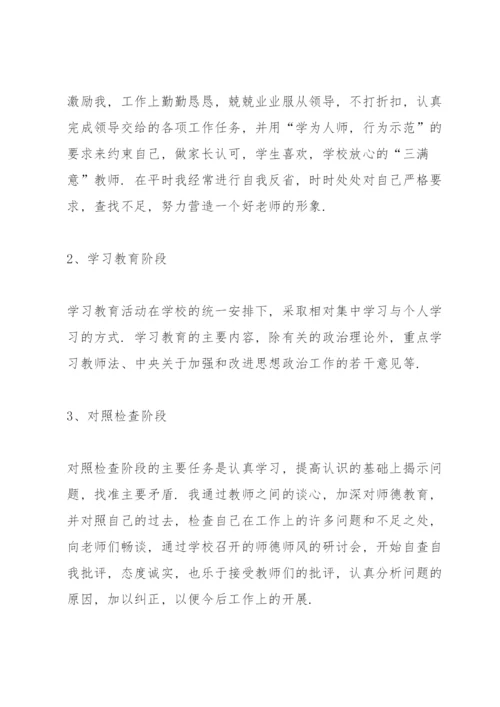 激励我，工作上勤勤恳恳，兢兢业业服从领导，不打折扣，认真完成领导交给的各项工作任务，并用“学为人师，行为示范”的要求来约束自己，做家长认可，学生喜欢，学校放心的“三满意”教师．在平时我经常进行自我反省，时时处处对自己严格要求，查找不足，努力营造一个好老师的形象．

2、学习教育阶段

学习教育活动在学校的统一安排下，采取相对集中学习与个人学习的方式．学习教育的主要内容，除有关的政治理论外，重点学习教师法、中央关于加强和改进思想政治工作的若干意见等．

3、对照检查阶段

对照检查阶段的主要任务是认真学习，提高认识的基础上揭示问题，找准主要矛盾．我通过教师之间的谈心，加深对师德教育，并对照自己的过去，检查自己在工作上的许多问题和不足之处，向老师们畅谈，通过学校召开的师德师风的研讨会，开始自查自我批评，态度诚实，也乐于接受教师们的批评，认真分析问题的原因，加以纠正，以便今后工作上的开展．